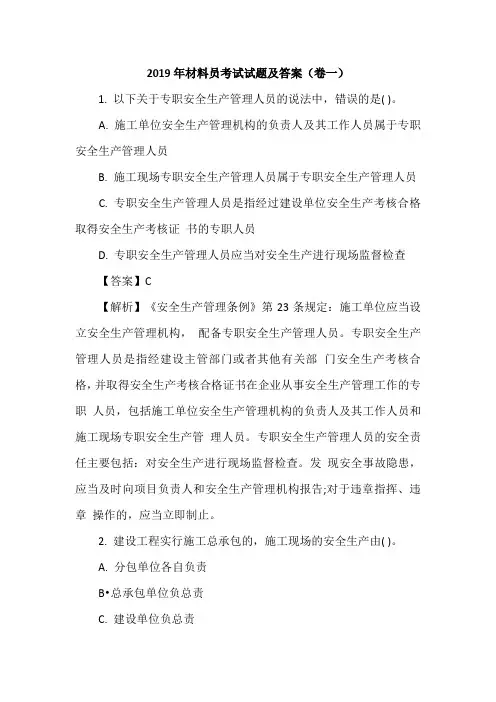 2019 年材料员考试试题及答案（卷一）

1. 以下关于专职安全生产管理人员的说法中，错误的是( )。

A. 施工单位安全生产管理机构的负责人及其工作人员属于专职安全生产管理人员

B. 施工现场专职安全生产管理人员属于专职安全生产管理人员

C. 专职安全生产管理人员是指经过建设单位安全生产考核合格取得安全生产考核证 书的专职人员

D. 专职安全生产管理人员应当对安全生产进行现场监督检查

【答案】C

【解析】《安全生产管理条例》第 23 条规定：施工单位应当设立安全生产管理机构， 配备专职安全生产管理人员。专职安全生产管理人员是指经建设主管部门或者其他有关部 门安全生产考核合格，并取得安全生产考核合格证书在企业从事安全生产管理工作的专职 人员，包括施工单位安全生产管理机构的负责人及其工作人员和施工现场专职安全生产管 理人员。专职安全生产管理人员的安全责任主要包括：对安全生产进行现场监督检查。发 现安全事故隐患，应当及时向项目负责人和安全生产管理机构报告;对于违章指挥、违章 操作的，应当立即制止。

2. 建设工程实行施工总承包的，施工现场的安全生产由( )。

A. 分包单位各自负责

B•总承包单位负总责

C. 建设单位负总责